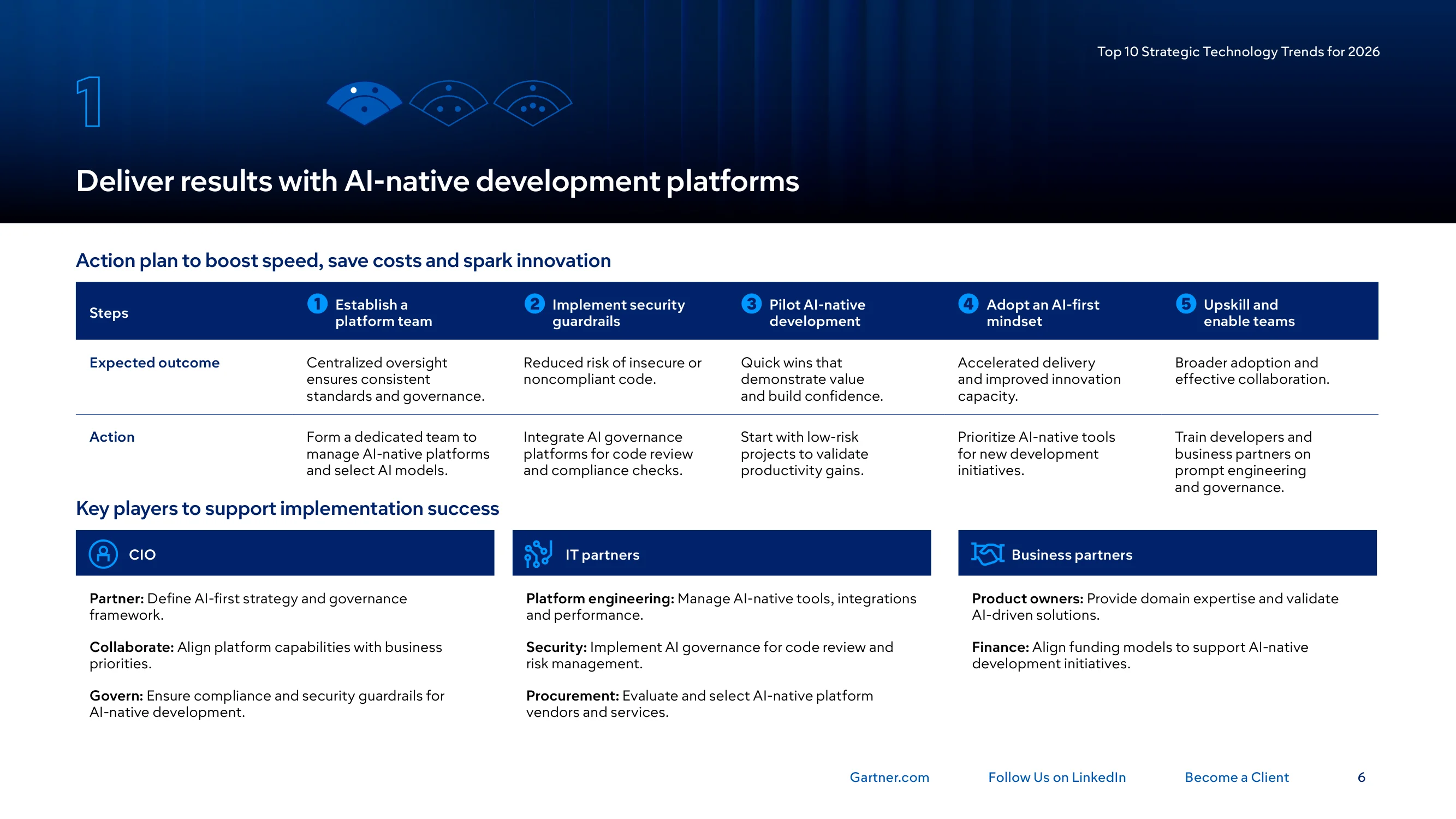 Top 10 Strategic Technology Trends for 2026

1

Deliver results with AI-native development platforms

Action plan to boost speed, save costs and spark innovation

| Steps | 1 Establish a platform team | 2 Implement security guardrails | 3 Pilot AI-native development | 4 Adopt an AI-first mindset | 5 Upskill and enable teams |
|---|---|---|---|---|---|
| Expected outcome | Centralized oversight ensures consistent standards and governance. | Reduced risk of insecure or noncompliant code. | Quick wins that demonstrate value and build confidence. | Accelerated delivery and improved innovation capacity. | Broader adoption and effective collaboration. |
| Action | Form a dedicated team to manage AI-native platforms and select AI models. | Integrate AI governance platforms for code review and compliance checks. | Start with low-risk projects to validate productivity gains. | Prioritize AI-native tools for new development initiatives. | Train developers and business partners on prompt engineering and governance. |

Key players to support implementation success

CIO

Partner: Define AI-first strategy and governance framework.

Collaborate: Align platform capabilities with business priorities.

Govern: Ensure compliance and security guardrails for AI-native development.

IT partners

Platform engineering: Manage AI-native tools, integrations and performance.

Security: Implement AI governance for code review and risk management.

Procurement: Evaluate and select AI-native platform vendors and services.

Business partners

Product owners: Provide domain expertise and validate AI-driven solutions.

Finance: Align funding models to support AI-native development initiatives.

Gartner.com Follow Us on LinkedIn Become a Client 6